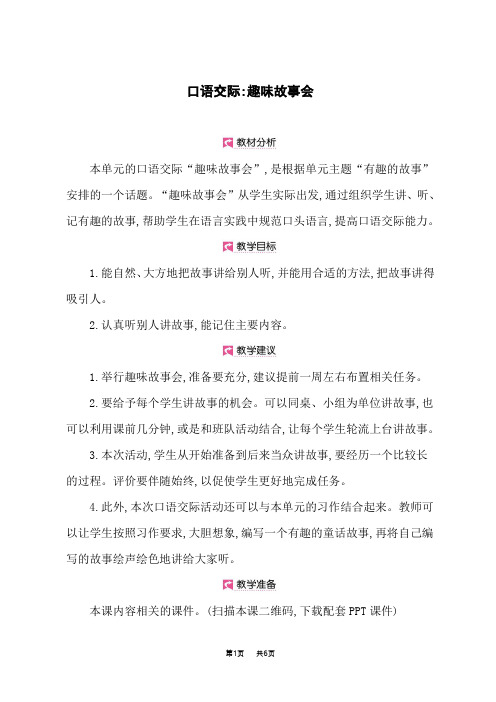 口语交际:趣味故事会

教材分析

本单元的口语交际“趣味故事会”,是根据单元主题“有趣的故事”安排的一个话题。“趣味故事会”从学生实际出发,通过组织学生讲、听、记有趣的故事,帮助学生在语言实践中规范口头语言,提高口语交际能力。

教学目标

1.能自然、大方地把故事讲给别人听,并能用合适的方法,把故事讲得吸引人。

2.认真听别人讲故事,能记住主要内容。

教学建议

1.举行趣味故事会,准备要充分,建议提前一周左右布置相关任务。

2.要给予每个学生讲故事的机会。可以同桌、小组为单位讲故事,也可以利用课前几分钟,或是和班队活动结合,让每个学生轮流上台讲故事。

3.本次活动,学生从开始准备到后来当众讲故事,要经历一个比较长的过程。评价要伴随始终,以促使学生更好地完成任务。

4.此外,本次口语交际活动还可以与本单元的习作结合起来。教师可以让学生按照习作要求,大胆想象,编写一个有趣的童话故事,再将自己编写的故事绘声绘色地讲给大家听。

教学准备

本课内容相关的课件。(扫描本课二维码,下载配套PPT课件)

第1页 共6页